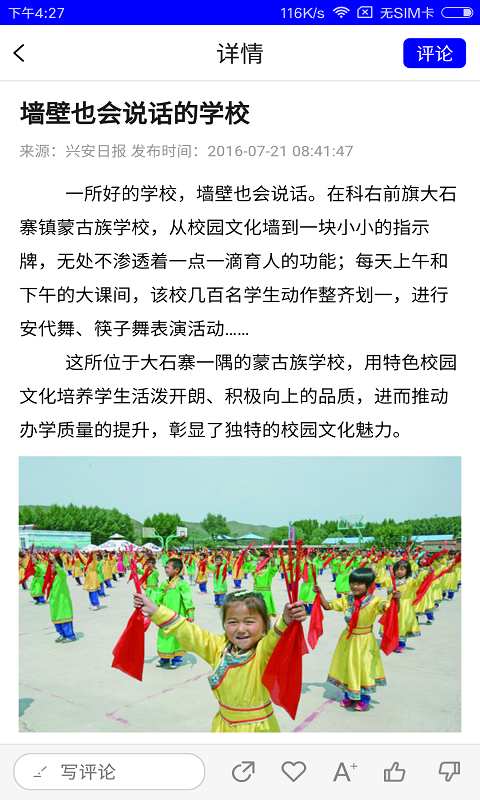 下午4:27
116K/s 无SIM卡

详情
评论

墙壁也会说话的学校

来源：兴安日报 发布时间：2016-07-21 08:41:47

一所好的学校，墙壁也会说话。在科右前旗大石寨镇蒙古族学校，从校园文化墙到一块小小的指示牌，无处不渗透着一点一滴育人的功能；每天上午和下午的大课间，该校几百名学生动作整齐划一，进行安代舞、筷子舞表演活动……

这所位于大石寨一隅的蒙古族学校，用特色校园文化培养学生活泼开朗、积极向上的品质，进而推动办学质量的提升，彰显了独特的校园文化魅力。

写评论
A+